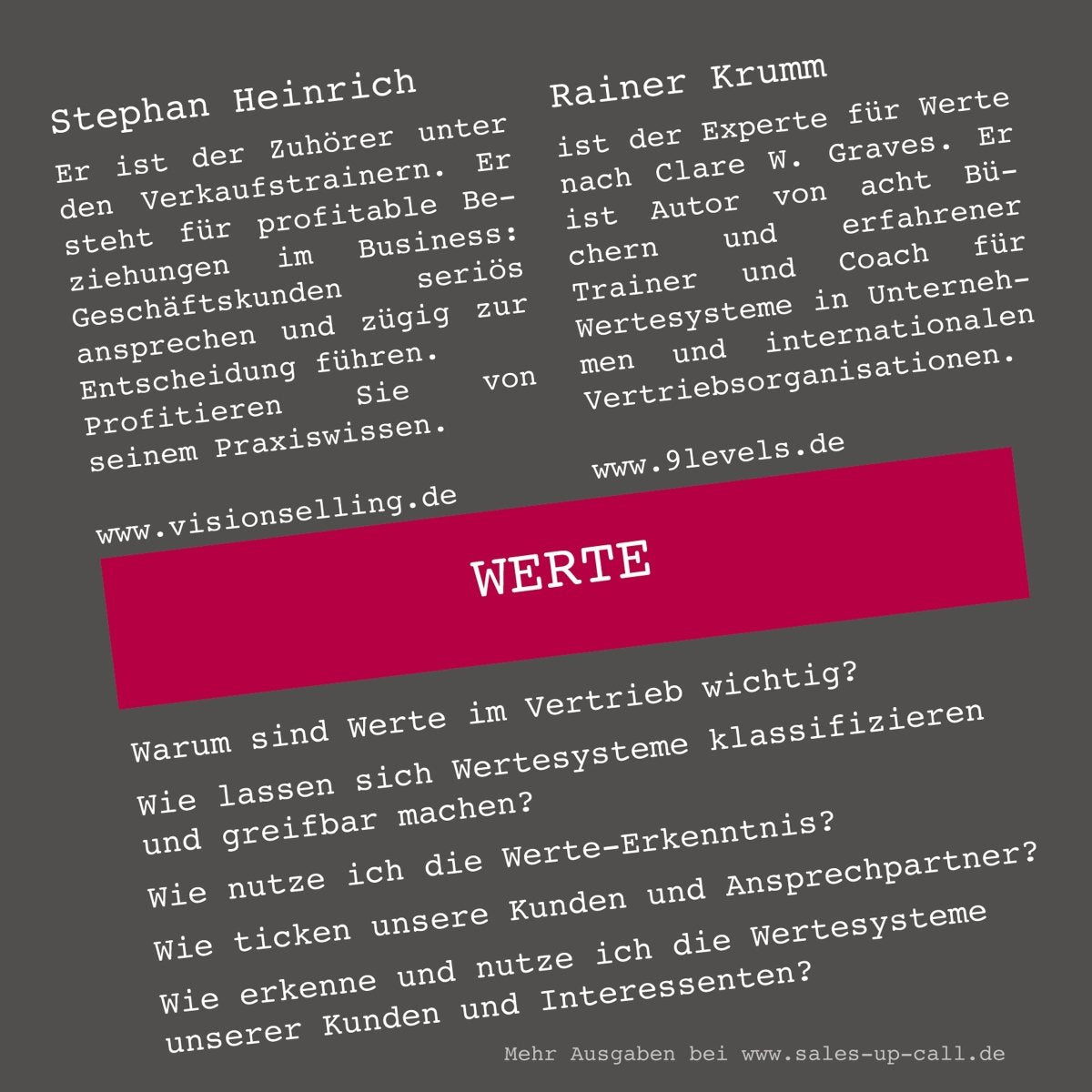 Stephan Heinrich

Er ist der Zuhörer unter den Verkaufstrainern. Er steht für profitable Beziehungen im Business: Geschäftskunden seriös ansprechen und zügig zur Entscheidung führen. Profitieren Sie von seinem Praxiswissen.

www.visionselling.de

Rainer Krumm

ist der Experte für Werte nach Clare W. Graves. Er ist Autor von acht Büchern und erfahrener Trainer und Coach für Wertesysteme in Unternehmen und internationalen Vertriebsorganisationen.

www.9levels.de

WERTE

Warum sind Werte im Vertrieb wichtig?

Wie lassen sich Wertesysteme klassifizieren und greifbar machen?

Wie nutze ich die Werte-Erkenntnis?

Wie ticken unsere Kunden und Ansprechpartner?

Wie erkenne und nutze ich die Wertesysteme unserer Kunden und Interessenten?

Mehr Ausgaben bei www.sales-up-call.de